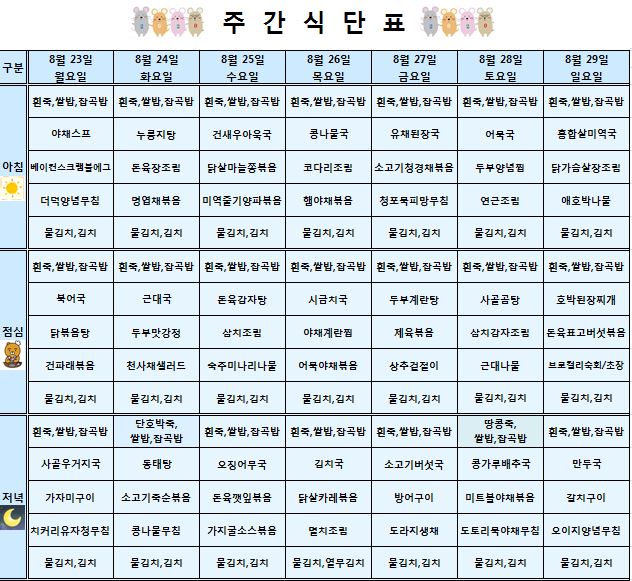 주 간 식 단 표

| 구분 | 8월 23일 월요일 | 8월 24일 화요일 | 8월 25일 수요일 | 8월 26일 목요일 | 8월 27일 금요일 | 8월 28일 토요일 | 8월 29일 일요일 |
|---|---|---|---|---|---|---|---|
| 아침 | 흰죽,쌀밥,잡곡밥 | 흰죽,쌀밥,잡곡밥 | 흰죽,쌀밥,잡곡밥 | 흰죽,쌀밥,잡곡밥 | 흰죽,쌀밥,잡곡밥 | 흰죽,쌀밥,잡곡밥 | 흰죽,쌀밥,잡곡밥 |
| | 야채스프 | 누룽지탕 | 건새우아욱국 | 콩나물국 | 유채된장국 | 어묵국 | 홍합살미역국 |
| | 베이컨스크램블에그 | 돈육장조림 | 닭살마늘쫑볶음 | 코다리조림 | 소고기청경채볶음 | 두부양념찜 | 닭가슴살장조림 |
| | 더덕양념무침 | 명엽채볶음 | 미역줄기양파볶음 | 햄야채볶음 | 청포묵피망무침 | 연근조림 | 애호박나물 |
| | 물김치,김치 | 물김치,김치 | 물김치,김치 | 물김치,김치 | 물김치,김치 | 물김치,김치 | 물김치,김치 |
| 점심 | 흰죽,쌀밥,잡곡밥 | 흰죽,쌀밥,잡곡밥 | 흰죽,쌀밥,잡곡밥 | 흰죽,쌀밥,잡곡밥 | 흰죽,쌀밥,잡곡밥 | 흰죽,쌀밥,잡곡밥 | 흰죽,쌀밥,잡곡밥 |
| | 북어국 | 근대국 | 돈육감자탕 | 시금치국 | 두부계란탕 | 사골곰탕 | 호박된장찌개 |
| | 닭볶음탕 | 두부맛강정 | 삼치조림 | 야채계란찜 | 제육볶음 | 삼치감자조림 | 돈육표고버섯볶음 |
| | 건파래볶음 | 천사채샐러드 | 숙주미나리나물 | 어묵야채볶음 | 상추겉절이 | 근대나물 | 브로컬리숙회/초장 |
| | 물김치,김치 | 물김치,김치 | 물김치,김치 | 물김치,김치 | 물김치,김치 | 물김치,김치 | 물김치,김치 |
| 저녁 | 흰죽,쌀밥,잡곡밥 | 단호박죽, 쌀밥,잡곡밥 | 흰죽,쌀밥,잡곡밥 | 흰죽,쌀밥,잡곡밥 | 흰죽,쌀밥,잡곡밥 | 땅콩죽, 쌀밥,잡곡밥 | 흰죽,쌀밥,잡곡밥 |
| | 사골우거지국 | 동태탕 | 오징어무국 | 김치국 | 소고기버섯국 | 콩가루배추국 | 만두국 |
| | 가자미구이 | 소고기죽순볶음 | 돈육깻잎볶음 | 닭살카레볶음 | 방어구이 | 미트볼야채볶음 | 갈치구이 |
| | 치커리유자청무침 | 콩나물무침 | 가지굴소스볶음 | 멸치조림 | 도라지생채 | 도토리묵야채무침 | 오이지양념무침 |
| | 물김치,김치 | 물김치,김치 | 물김치,김치 | 물김치,열무김치 | 물김치,김치 | 물김치,김치 | 물김치,김치 |